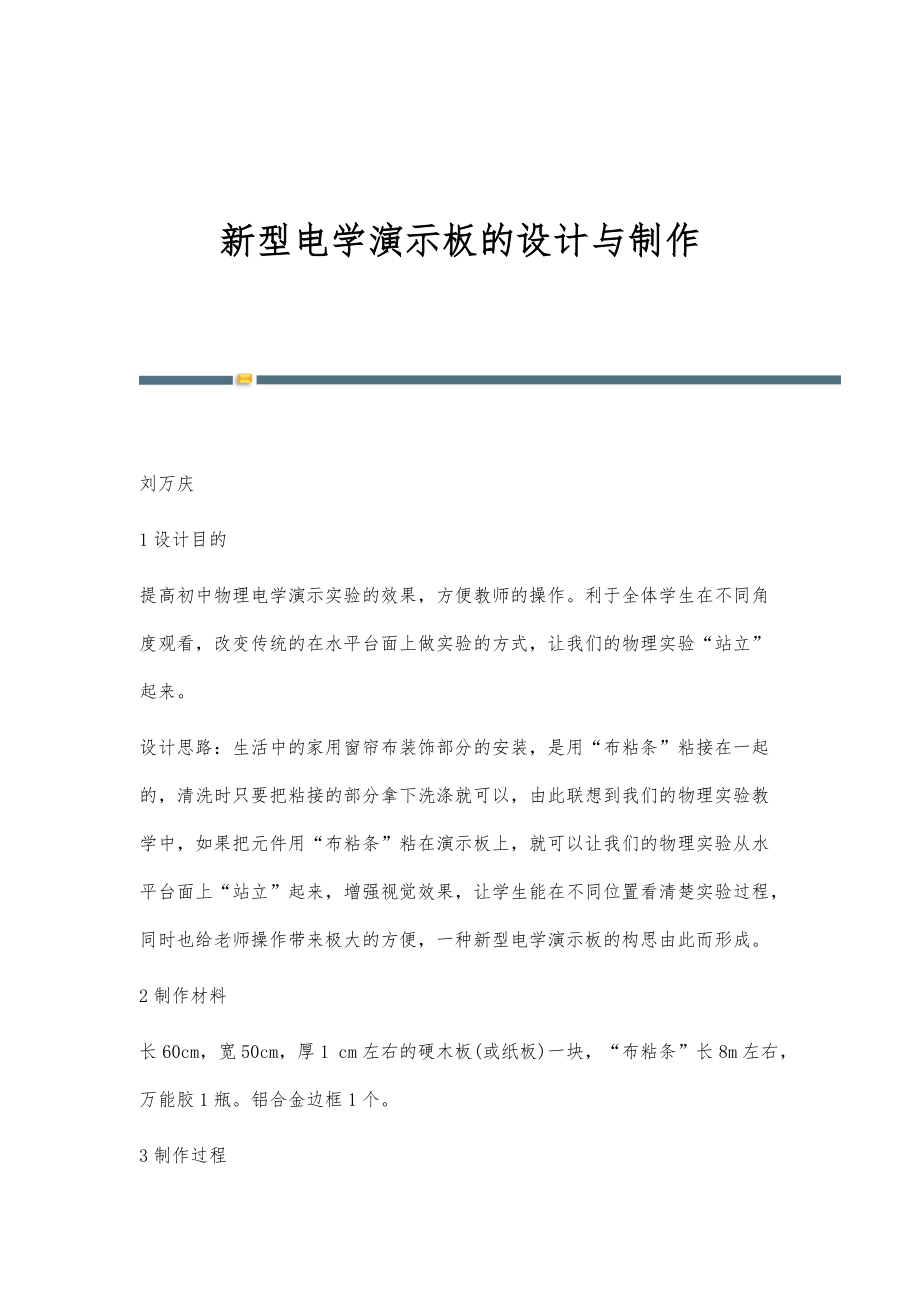 新型电学演示板的设计与制作

刘万庆

1 设计目的

提高初中物理电学演示实验的效果，方便教师的操作。利于全体学生在不同角度观看，改变传统的在水平台面上做实验的方式，让我们的物理实验“站立”起来。

设计思路：生活中的家用窗帘布装饰部分的安装，是用“布粘条”粘接在一起的，清洗时只要把粘接的部分拿下洗涤就可以，由此联想到我们的物理实验教学中，如果把元件用“布粘条”粘在演示板上，就可以让我们的物理实验从水平台面上“站立”起来，增强视觉效果，让学生能在不同位置看清楚实验过程，同时也给老师操作带来极大的方便，一种新型电学演示板的构思由此而形成。

2 制作材料

长 60cm，宽 50cm，厚 1 cm 左右的硬木板(或纸板)一块，“布粘条”长 8m 左右，万能胶 1 瓶。铝合金边框 1 个。

3 制作过程